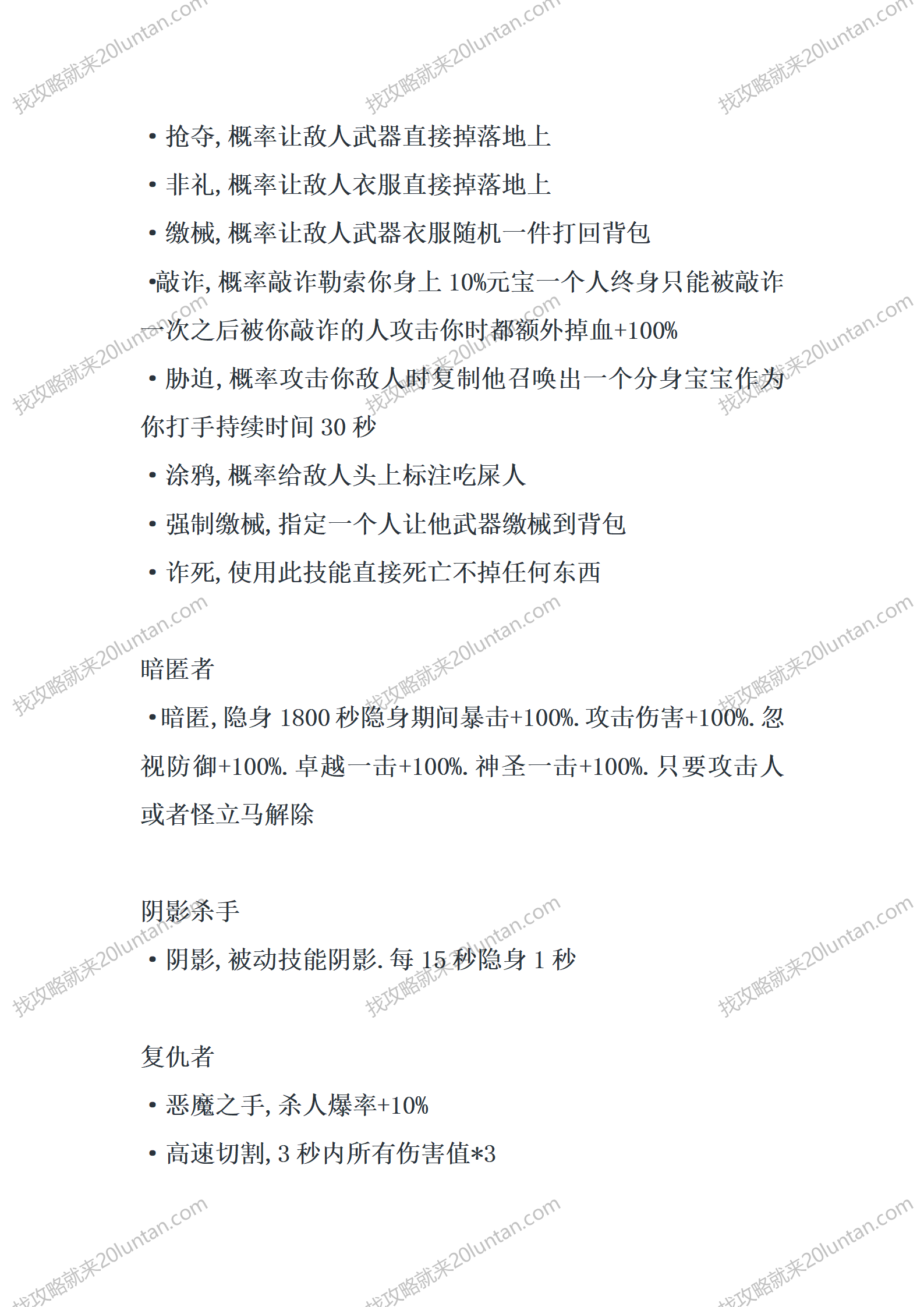 找攻略就来20luntan.com

• 抢夺, 概率让敌人武器直接掉落地上

• 非礼, 概率让敌人衣服直接掉落地上

• 缴械, 概率让敌人武器衣服随机一件打回背包

•敲诈, 概率敲诈勒索你身上 10%元宝一个人终身只能被敲诈一次之后被你敲诈的人攻击你时都额外掉血+100%

• 胁迫, 概率攻击你敌人时复制他召唤出一个分身宝宝作为你打手持续时间 30 秒

• 涂鸦, 概率给敌人头上标注吃屎人

• 强制缴械, 指定一个人让他武器缴械到背包

• 诈死, 使用此技能直接死亡不掉任何东西

暗匿者

•暗匿, 隐身 1800 秒隐身期间暴击+100%. 攻击伤害+100%. 忽视防御+100%. 卓越一击+100%. 神圣一击+100%. 只要攻击人或者怪立马解除

阴影杀手

• 阴影, 被动技能阴影. 每 15 秒隐身 1 秒

复仇者

• 恶魔之手, 杀人爆率+10%

• 高速切割, 3 秒内所有伤害值*3